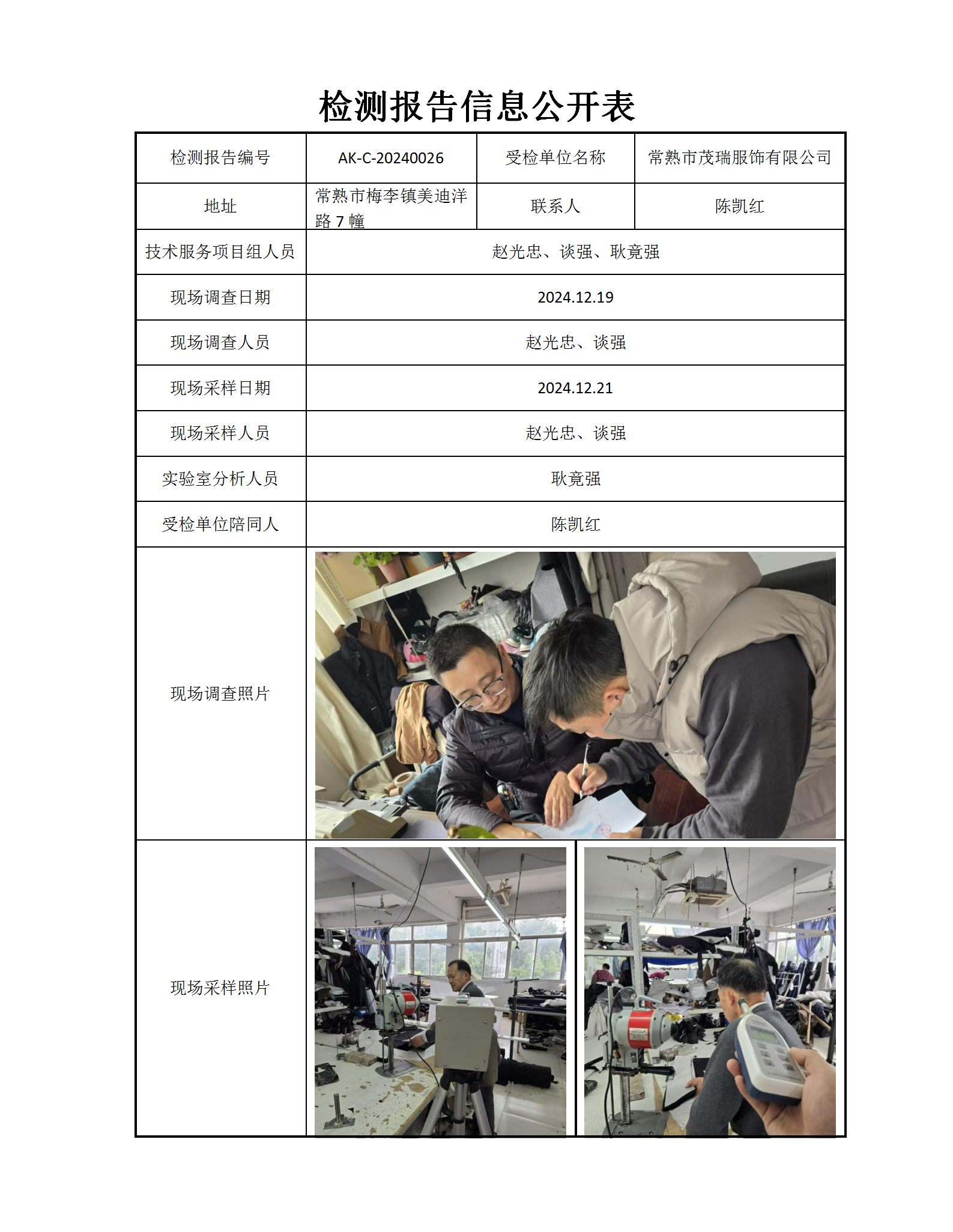 检测报告信息公开表

| 检测报告编号 | AK-C-20240026 | 受检单位名称 | 常熟市茂瑞服饰有限公司 |
|---|---|---|---|
| 地址 | 常熟市梅李镇美迪洋路 7 幢 | 联系人 | 陈凯红 |
| 技术服务项目组人员 | 赵光忠、谈强、耿竟强 | | |
| 现场调查日期 | 2024.12.19 | | |
| 现场调查人员 | 赵光忠、谈强 | | |
| 现场采样日期 | 2024.12.21 | | |
| 现场采样人员 | 赵光忠、谈强 | | |
| 实验室分析人员 | 耿竟强 | | |
| 受检单位陪同人 | 陈凯红 | | |
| 现场调查照片 | | | |
| 现场采样照片 | | | |